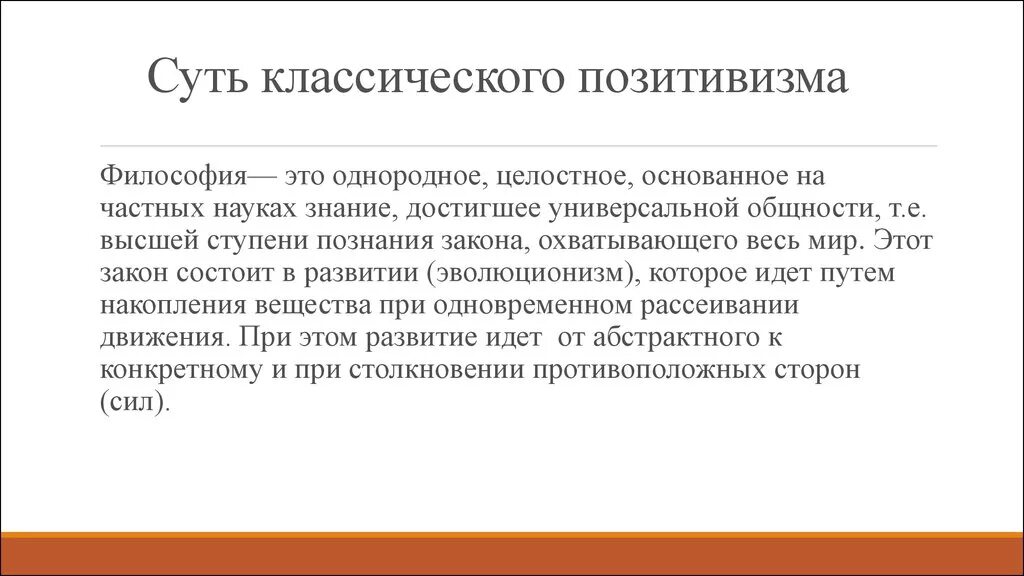 Суть классического позитивизма

Философия— это однородное, целостное, основанное на частных науках знание, достигшее универсальной общности, т.е. высшей ступени познания закона, охватывающего весь мир. Этот закон состоит в развитии (эволюционизм), которое идет путем накопления вещества при одновременном рассеивании движения. При этом развитие идет от абстрактного к конкретному и при столкновении противоположных сторон (сил).